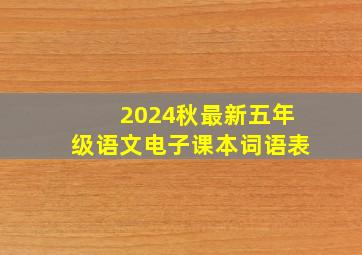 2024秋最新五年级语文电子课本词语表